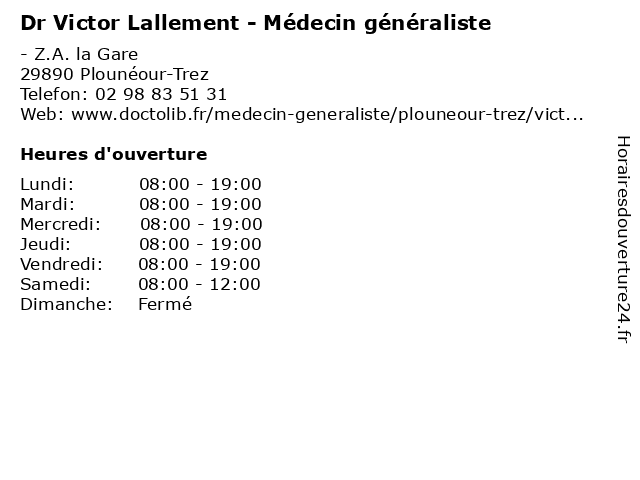 Dr Victor Lallement - Médecin généraliste

- Z.A. la Gare
29890 Plounéour-Trez
Telefon: 02 98 83 51 31
Web: www.doctolib.fr/medecin-generaliste/plouneour-trez/vict...

Heures d'ouverture

Lundi: 08:00 - 19:00
Mardi: 08:00 - 19:00
Mercredi: 08:00 - 19:00
Jeudi: 08:00 - 19:00
Vendredi: 08:00 - 19:00
Samedi: 08:00 - 12:00
Dimanche: Fermé

Horairesdouverture24.fr